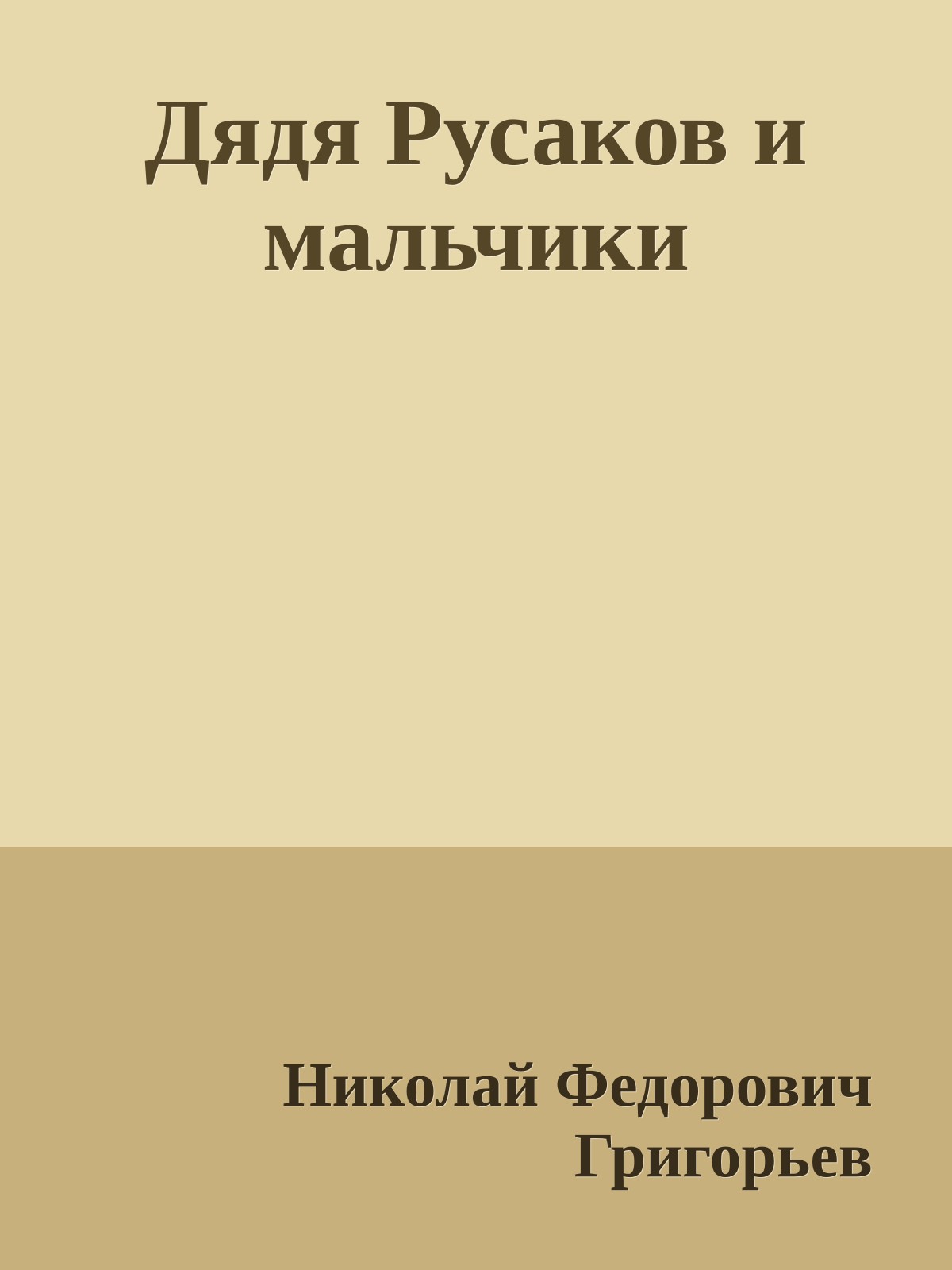 Дядя Русаков и мальчики

Николай Федорович Григорьев